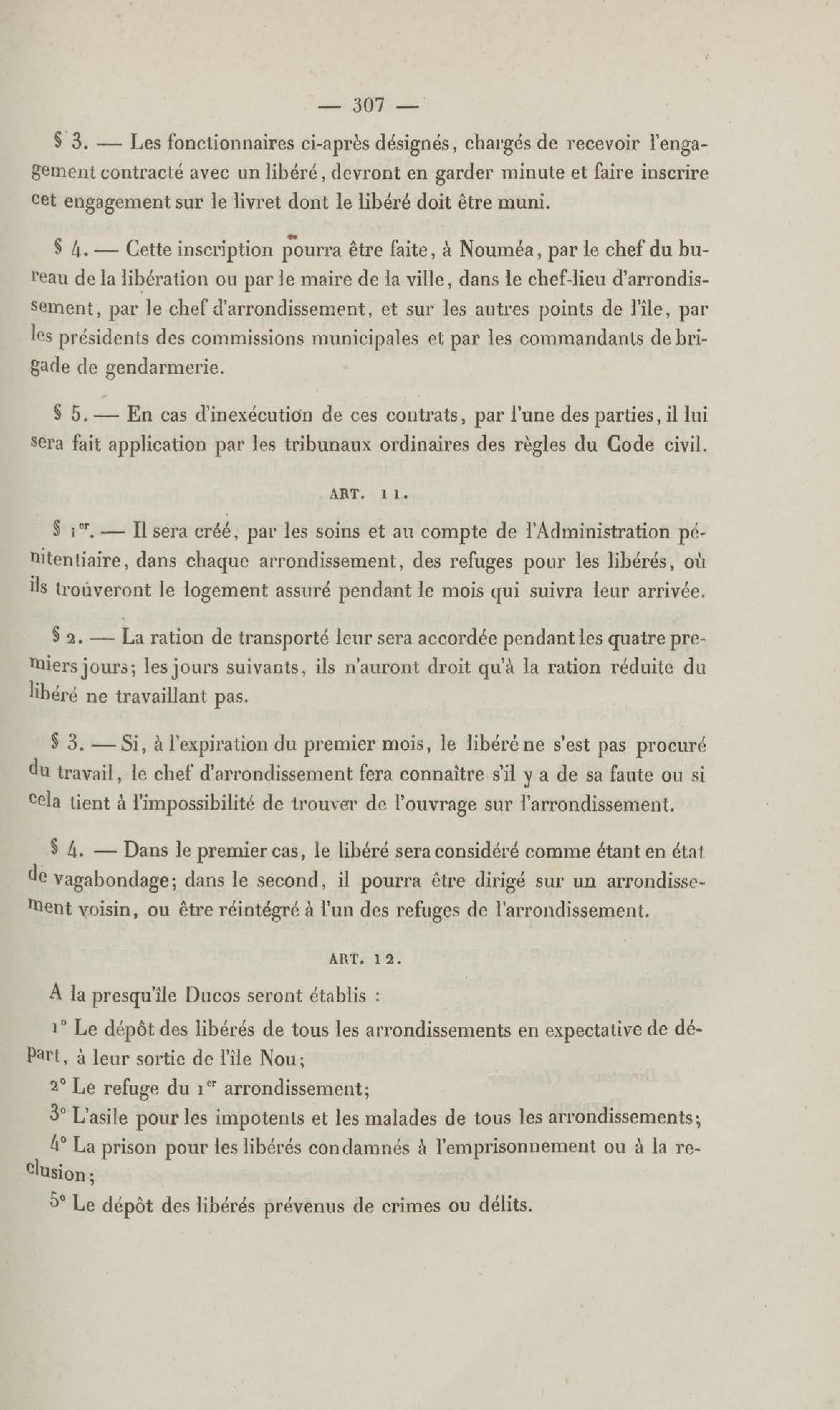 — 307 —

§ 3. — Les fonctionnaires ci-après désignés, chargés de recevoir l'engagement contracté avec un libéré, devront en garder minute et faire inscrire cet engagement sur le livret dont le libéré doit être muni.

§ 4. — Cette inscription pourra être faite, à Nouméa, par le chef du bureau de la libération ou par le maire de la ville, dans le chef-lieu d'arrondissement, par le chef d'arrondissement, et sur les autres points de l'île, par les présidents des commissions municipales et par les commandants de brigade de gendarmerie.

§ 5. — En cas d'inexécution de ces contrats, par l'une des parties, il lui sera fait application par les tribunaux ordinaires des règles du Code civil.

ART. 11.

§ 1$^{er}$. — Il sera créé, par les soins et au compte de l'Administration pénitentiaire, dans chaque arrondissement, des refuges pour les libérés, où ils trouveront le logement assuré pendant le mois qui suivra leur arrivée.

§ 2. — La ration de transporté leur sera accordée pendant les quatre premiers jours; les jours suivants, ils n'auront droit qu'à la ration réduite du libéré ne travaillant pas.

§ 3. — Si, à l'expiration du premier mois, le libéré ne s'est pas procuré du travail, le chef d'arrondissement fera connaître s'il y a de sa faute ou si cela tient à l'impossibilité de trouver de l'ouvrage sur l'arrondissement.

§ 4. — Dans le premier cas, le libéré sera considéré comme étant en état de vagabondage; dans le second, il pourra être dirigé sur un arrondissement voisin, ou être réintégré à l'un des refuges de l'arrondissement.

ART. 12.

A la presqu'île Ducos seront établis :

1° Le dépôt des libérés de tous les arrondissements en expectative de départ, à leur sortie de l'île Nou;

2° Le refuge du 1$^{er}$ arrondissement;

3° L'asile pour les impotents et les malades de tous les arrondissements;

4° La prison pour les libérés condamnés à l'emprisonnement ou à la reclusion;

5° Le dépôt des libérés prévenus de crimes ou délits.